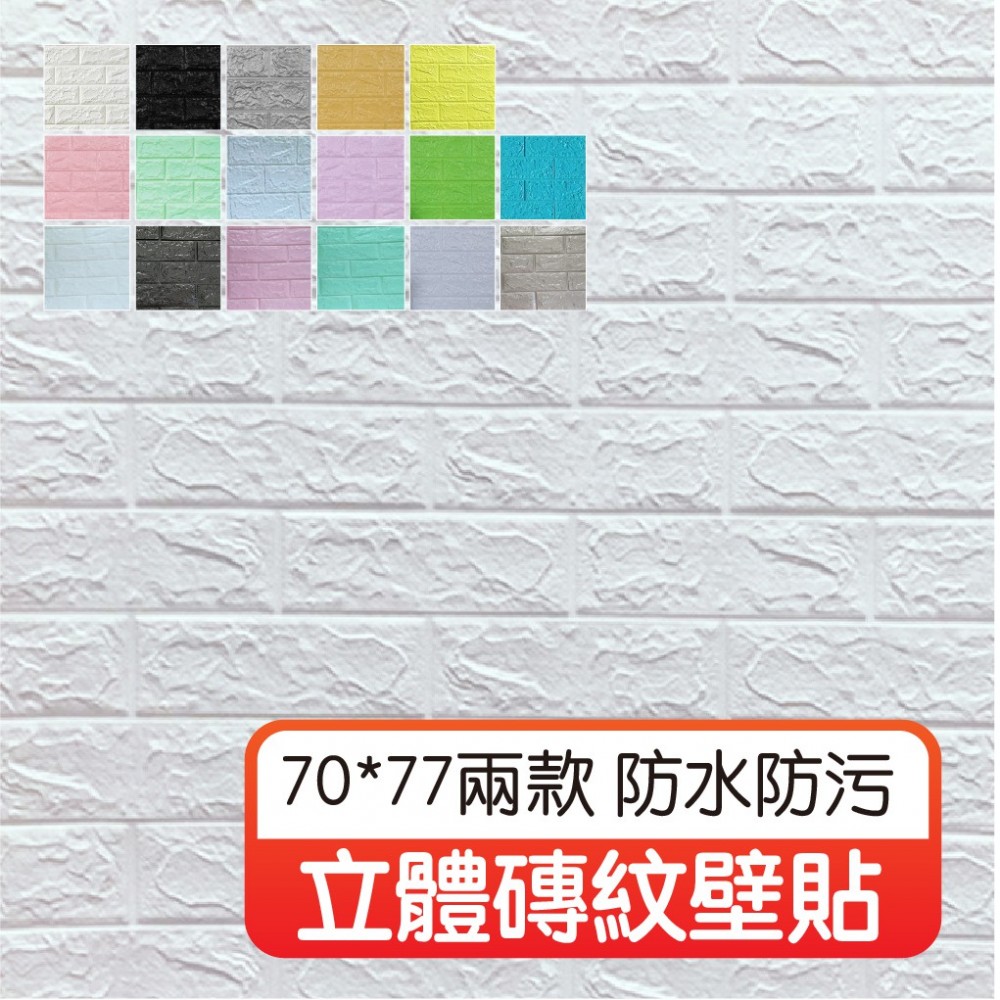 70*77兩款 防水防污

立體磚紋壁貼